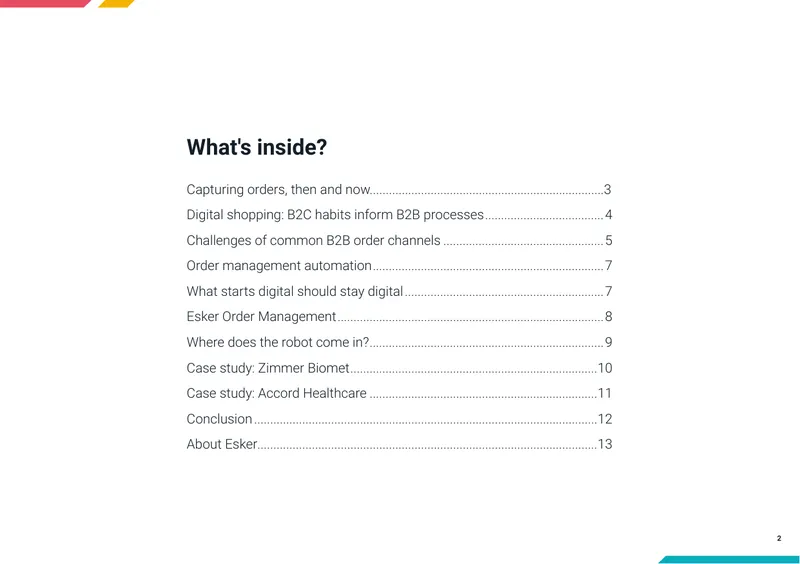 What's inside?

Capturing orders, then and now 3
Digital shopping: B2C habits inform B2B processes 4
Challenges of common B2B order channels 5
Order management automation 7
What starts digital should stay digital 7
Esker Order Management 8
Where does the robot come in? 9
Case study: Zimmer Biomet 10
Case study: Accord Healthcare 11
Conclusion 12
About Esker 13

2